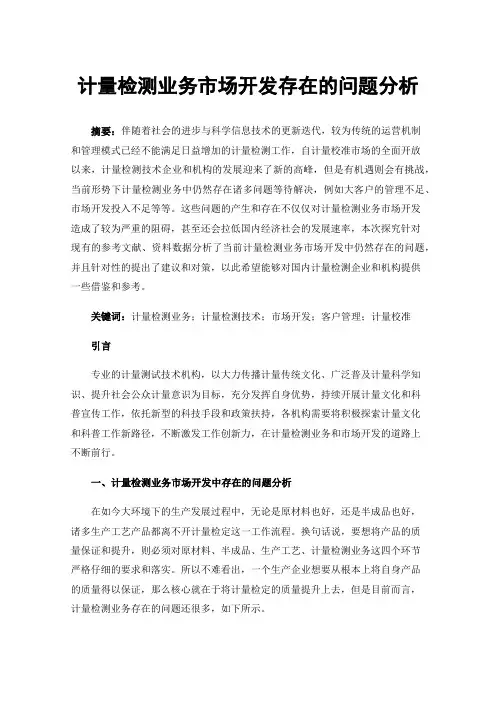 计量检测业务市场开发存在的问题分析

摘要：伴随着社会的进步与科学信息技术的更新迭代，较为传统的运营机制和管理模式已经不能满足日益增加的计量检测工作，自计量校准市场的全面开放以来，计量检测技术企业和机构的发展迎来了新的高峰，但是有机遇则会有挑战，当前形势下计量检测业务中仍然存在诸多问题等待解决，例如大客户的管理不足、市场开发投入不足等等。这些问题的产生和存在不仅仅对计量检测业务市场开发造成了较为严重的阻碍，甚至还会拉低国内经济社会的发展速率，本次探究针对现有的参考文献、资料数据分析了当前计量检测业务市场开发中仍然存在的问题，并且针对性的提出了建议和对策，以此希望能够对国内计量检测企业和机构提供一些借鉴和参考。

关键词：计量检测业务；计量检测技术；市场开发；客户管理；计量校准

引言

专业的计量测试技术机构，以大力传播计量传统文化、广泛普及计量科学知识、提升社会公众计量意识为目标，充分发挥自身优势，持续开展计量文化和科普宣传工作，依托新型的科技手段和政策扶持，各机构需要将积极探索计量文化和科普工作新路径，不断激发工作创新力，在计量检测业务和市场开发的道路上不断前行。

一、计量检测业务市场开发中存在的问题分析

在如今大环境下的生产发展过程中，无论是原材料也好，还是半成品也好，诸多生产工艺产品都离不开计量检定这一工作流程。换句话说，要想将产品的质量保证和提升，则必须对原材料、半成品、生产工艺、计量检测业务这四个环节严格仔细的要求和落实。所以不难看出，一个生产企业想要从根本上将自身产品的质量得以保证，那么核心就在于将计量检定的质量提升上去，但是目前而言，计量检测业务存在的问题还很多，如下所示。